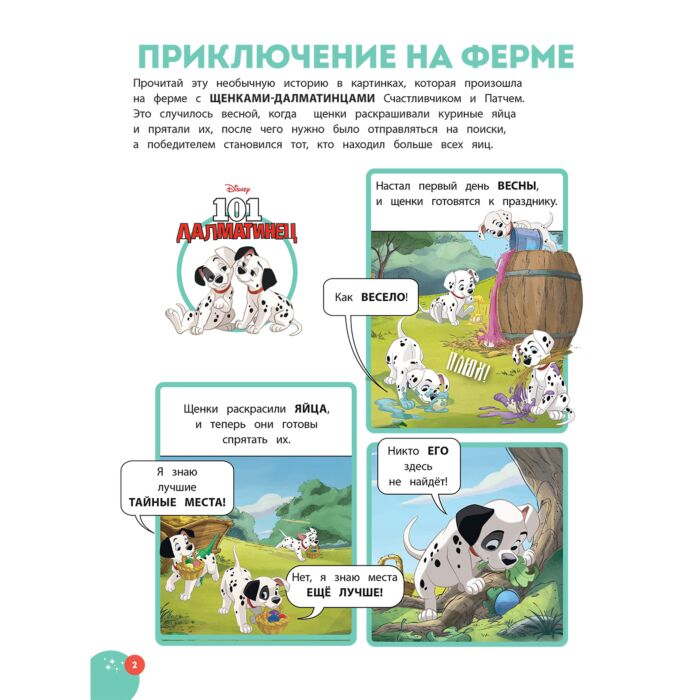 ПРИКЛЮЧЕНИЕ НА ФЕРМЕ

Прочитай эту необычную историю в картинках, которая произошла на ферме с ЩЕНКАМИ-ДАЛМАТИНЦАМИ Счастливчиком и Патчем. Это случилось весной, когда щенки раскрашивали куриные яйца и прятали их, после чего нужно было отправляться на поиски, а победителем становился тот, кто находил больше всех яиц.

Disney
101
ДАЛМАТИНЕЦ

Настал первый день ВЕСНЫ, и щенки готовятся к празднику.

Как ВЕСЕЛО!

ПЛЮХ!

Щенки раскрасили ЯЙЦА, и теперь они готовы спрятать их.

Я знаю лучшие ТАЙНЫЕ МЕСТА!

Нет, я знаю места ЕЩЁ ЛУЧШЕ!

Никто ЕГО здесь не найдёт!

2